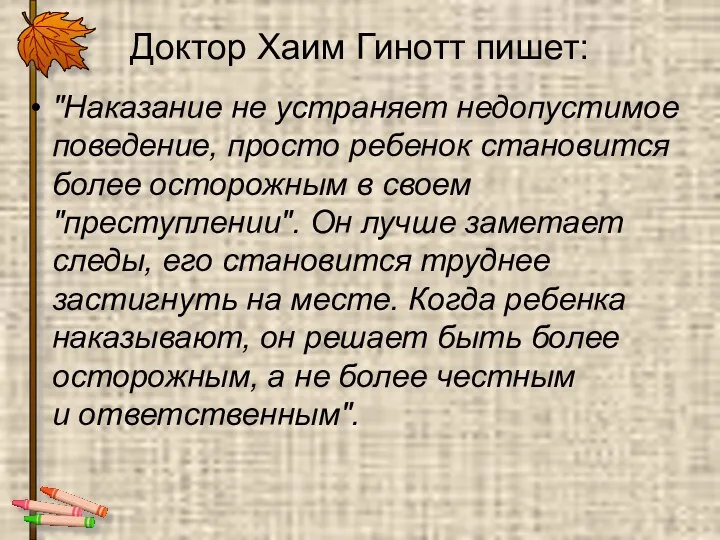 Доктор Хаим Гинотт пишет:

• "Наказание не устраняет недопустимое поведение, просто ребенок становится более осторожным в своем "преступлении". Он лучше заметает следы, его становится труднее застигнуть на месте. Когда ребенка наказывают, он решает быть более осторожным, а не более честным и ответственным".